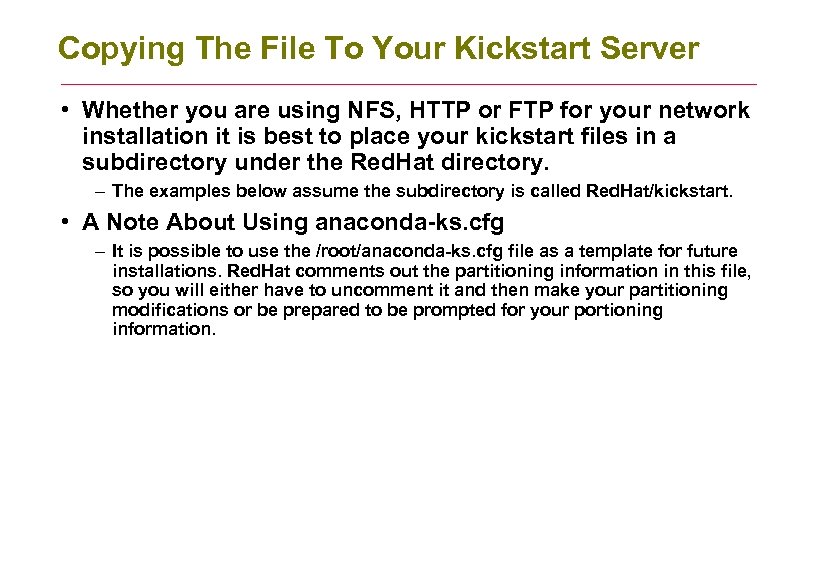 Copying The File To Your Kickstart Server

• Whether you are using NFS, HTTP or FTP for your network installation it is best to place your kickstart files in a subdirectory under the RedHat directory.

– The examples below assume the subdirectory is called RedHat/kickstart.

• A Note About Using anaconda-ks.cfg

– It is possible to use the /root/anaconda-ks.cfg file as a template for future installations. RedHat comments out the partitioning information in this file, so you will either have to uncomment it and then make your partitioning modifications or be prepared to be prompted for your portioning information.